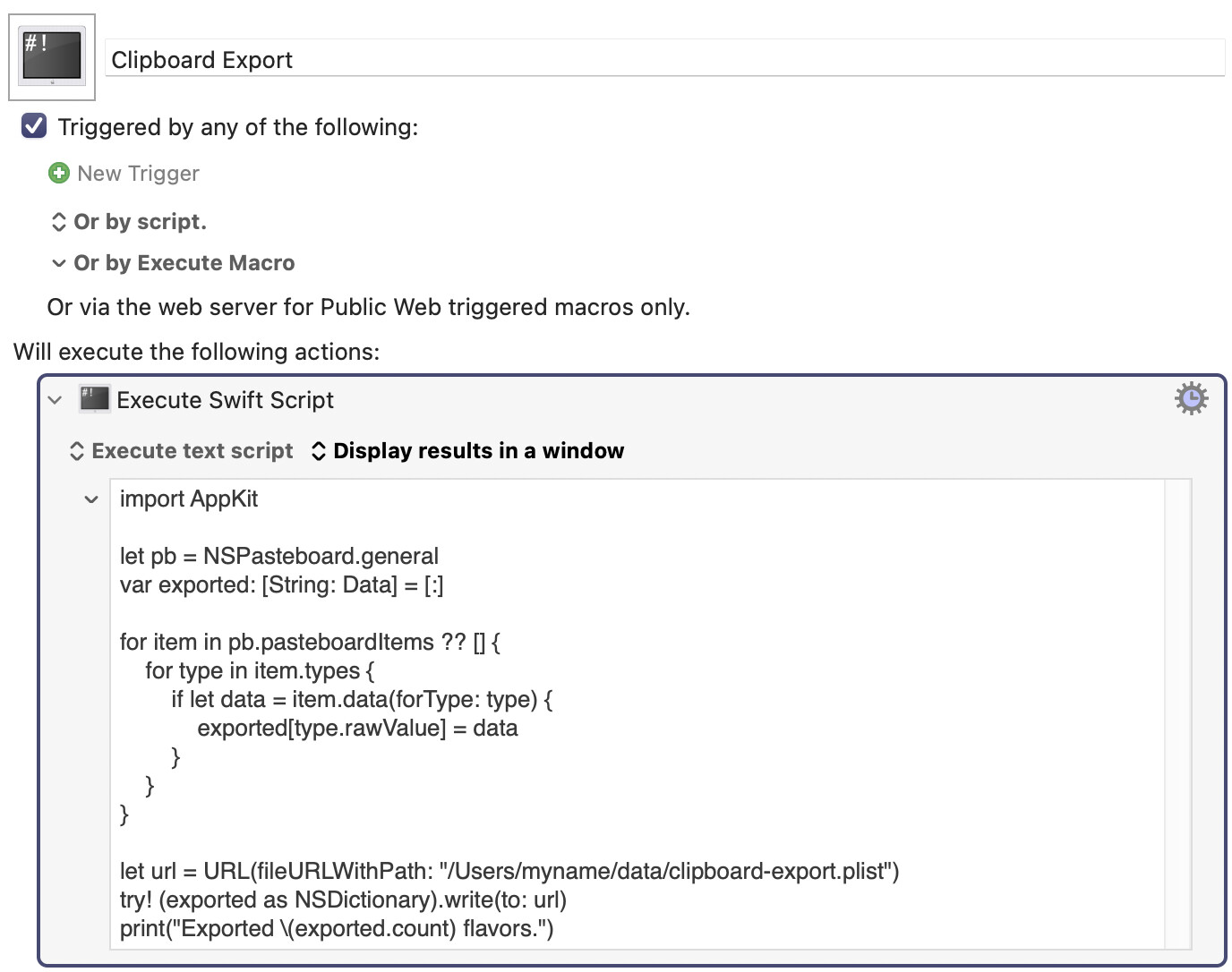 #!

Clipboard Export

Triggered by any of the following:

New Trigger

Or by script.

Or by Execute Macro

Or via the web server for Public Web triggered macros only.

Will execute the following actions:

Execute Swift Script

Execute text script Display results in a window

import AppKit

let pb = NSPasteboard.general
var exported: [String: Data] = [:]

for item in pb.pasteboardItems ?? [] {
    for type in item.types {
        if let data = item.data(forType: type) {
            exported[type.rawValue] = data
        }
    }
}

let url = URL(fileURLWithPath: "/Users/myname/data/clipboard-export.plist")
try! (exported as NSDictionary).write(to: url)
print("Exported \(exported.count) flavors.")